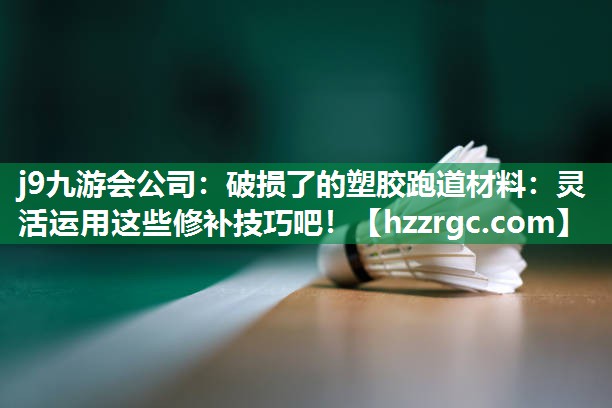 j9九游会公司：破损了的塑胶跑道材料：灵活运用这些修补技巧吧！【hzzrgc.com】